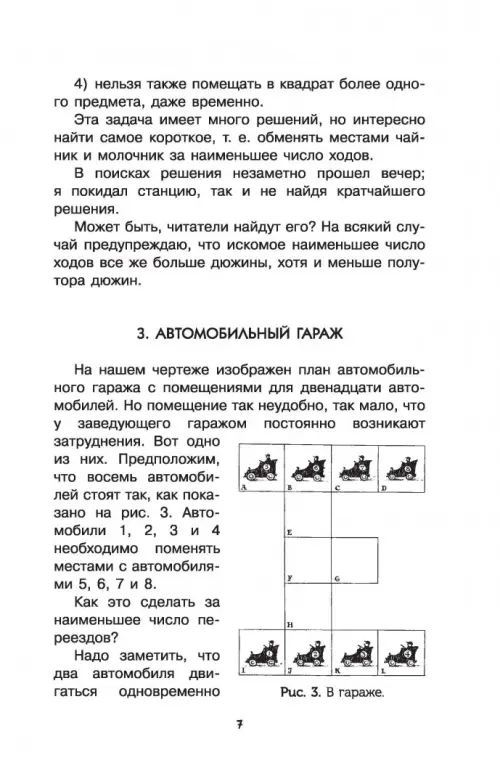 4) нельзя также помещать в квадрат более одного предмета, даже временно.

Эта задача имеет много решений, но интересно найти самое короткое, т. е. обменять местами чайник и молочник за наименьшее число ходов.

В поисках решения незаметно прошел вечер; я покидал станцию, так и не найдя кратчайшего решения.

Может быть, читатели найдут его? На всякий случай предупреждаю, что искомое наименьшее число ходов все же больше дюжины, хотя и меньше полутора дюжин.

3. АВТОМОБИЛЬНЫЙ ГАРАЖ

На нашем чертеже изображен план автомобильного гаража с помещениями для двенадцати автомобилей. Но помещение так неудобно, так мало, что у заведующего гаражом постоянно возникают затруднения. Вот одно из них. Предположим, что восемь автомобилей стоят так, как показано на рис. 3. Автомобили 1, 2, 3 и 4 необходимо поменять местами с автомобилями 5, 6, 7 и 8.

Как это сделать за наименьшее число переездов?

Надо заметить, что два автомобиля двигаться одновременно

A B C D E F G H I J K L

Рис. 3. В гараже.

7